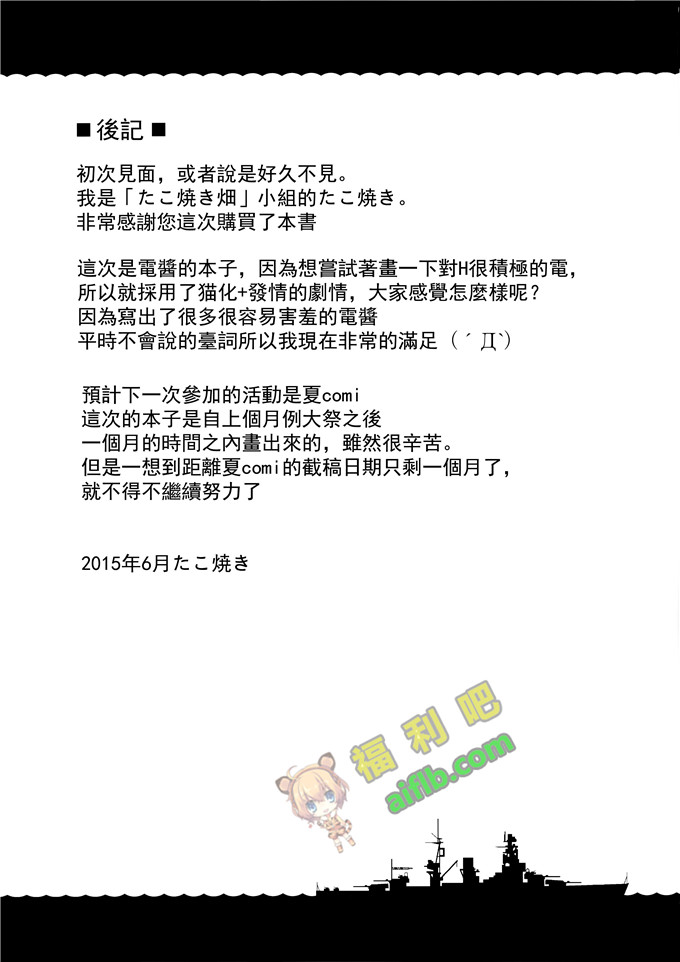 ■後記■

初次見面，或者說是好久不見。
我是「たこ焼き畑」小組的たこ焼き。
非常感謝您這次購買了本書

這次是電醬的本子，因為想嘗試著畫一下對H很積極的電，
所以就採用了猫化+發情的劇情，大家感覺怎麼樣呢？
因為寫出了很多很容易害羞的電醬
平時不會說的臺詞所以我現在非常的滿足（´Д`）

預計下一次參加的活動是夏comi
這次的本子是自上個月例大祭之後
一個月的時間之內畫出來的，雖然很辛苦。
但是一想到距離夏comi的截稿日期只剩一個月了，
就不得不繼續努力了

2015年6月たこ焼き

福利吧
aiflb.com